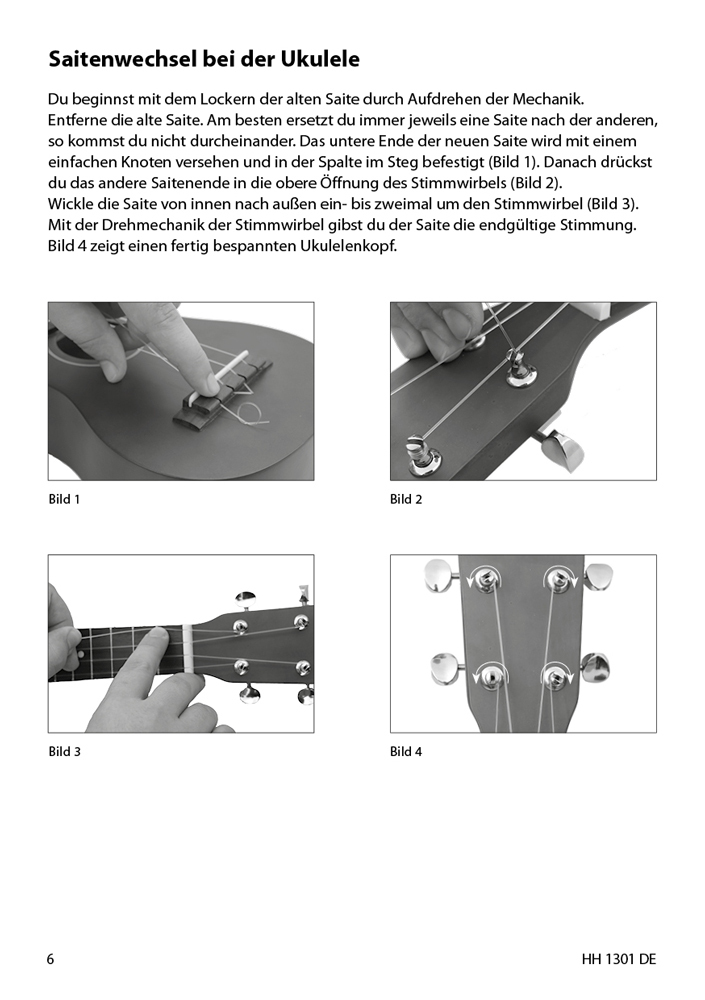 Saitenwechsel bei der Ukulele

Du beginnst mit dem Lockern der alten Saite durch Aufdrehen der Mechanik.
Entferne die alte Saite. Am besten ersetzt du immer jeweils eine Saite nach der anderen, so kommst du nicht durcheinander. Das untere Ende der neuen Saite wird mit einem einfachen Knoten versehen und in der Spalte im Steg befestigt (Bild 1). Danach drückst du das andere Saitenende in die obere Öffnung des Stimmwirbels (Bild 2).
Wickle die Saite von innen nach außen ein- bis zweimal um den Stimmwirbel (Bild 3).
Mit der Drehmechanik der Stimmwirbel gibst du der Saite die endgültige Stimmung.
Bild 4 zeigt einen fertig bespannten Ukulelenkopf.

Bild 1

Bild 2

Bild 3

Bild 4

6

HH 1301 DE